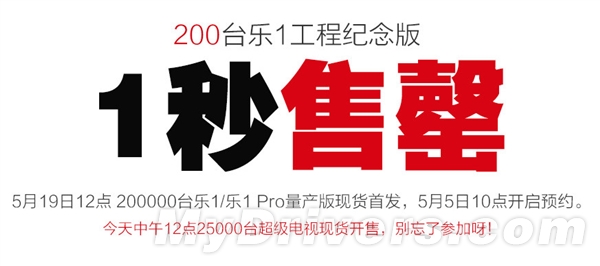 200台乐1工程纪念版

1秒售罄

5月19日12点 200000台乐1/乐1 Pro量产版现货首发，5月5日10点开启预约。

今天中午12点25000台超级电视现货开售，别忘了参加呀！

MyDrivers.com